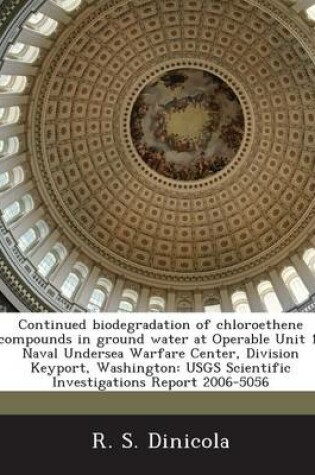 Continued biodegradation of chloroethene compounds in ground water at Operable Unit 1 Naval Undersea Warfare Center, Division Keyport, Washington: USGS Scientific Investigations Report 2006-5056

R. S. Dinicola